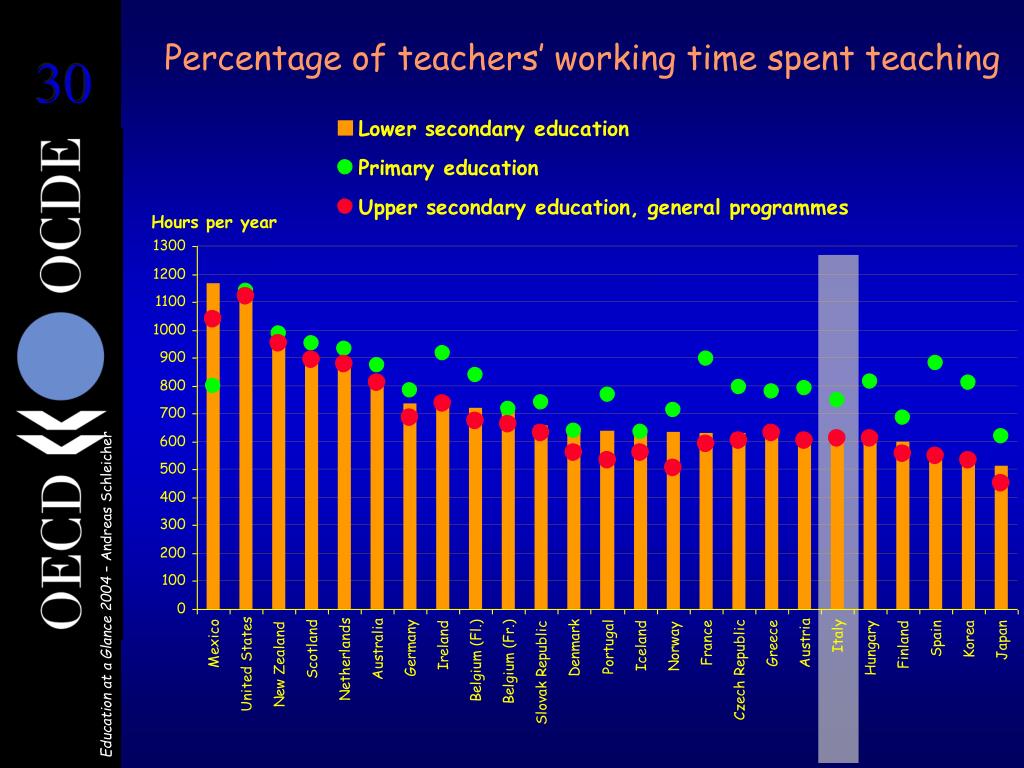 30

OECD OCDE

Education at a Glance 2004 – Andreas Schleicher

Percentage of teachers' working time spent teaching

Lower secondary education
Primary education
Upper secondary education, general programmes

Hours per year

1300
1200
1100
1000
900
800
700
600
500
400
300
200
100
0

Mexico
United States
New Zealand
Scotland
Netherlands
Australia
Germany
Ireland
Belgium (Fl.)
Belgium (Fr.)
Slovak Republic
Denmark
Portugal
Iceland
Norway
France
Czech Republic
Greece
Austria
Italy
Hungary
Finland
Spain
Korea
Japan